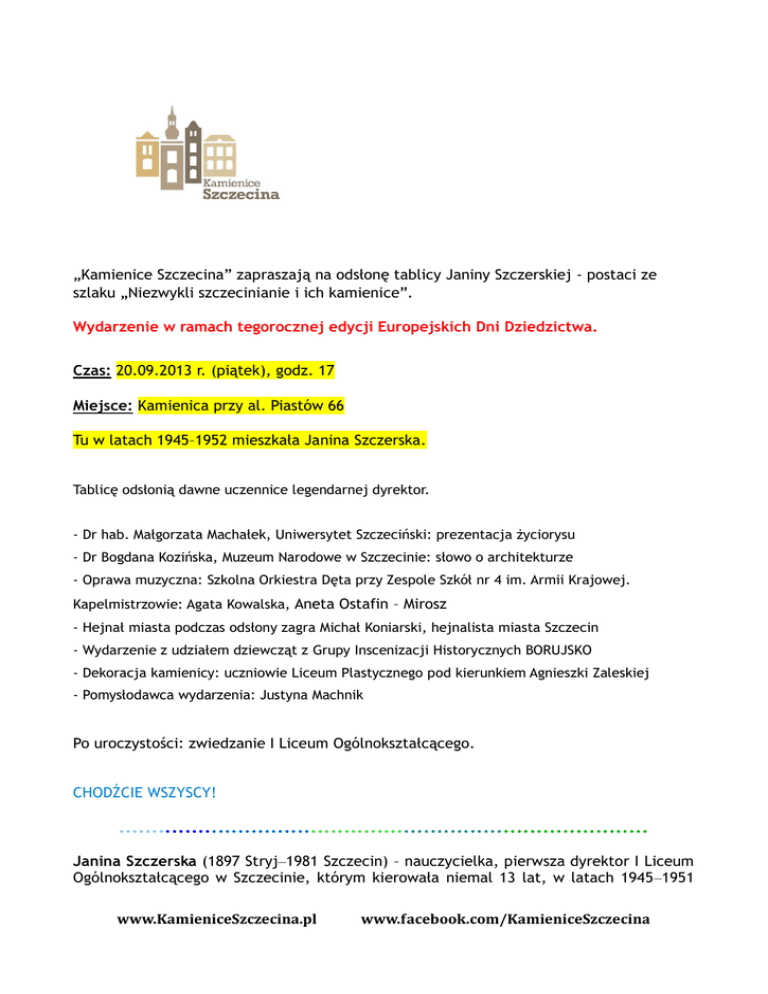 Kamienice
Szczecina

„Kamienice Szczecina” zapraszają na odsłonę tablicy Janiny Szczerskiej - postaci ze szlaku „Niezwykli szczecinianie i ich kamienice”.

Wydarzenie w ramach tegorocznej edycji Europejskich Dni Dziedzictwa.

Czas: 20.09.2013 r. (piątek), godz. 17

Miejsce: Kamienica przy al. Piastów 66

Tu w latach 1945–1952 mieszkała Janina Szczerska.

Tablicę odsłonią dawne uczennice legendarnej dyrektor.

- Dr hab. Małgorzata Machałek, Uniwersytet Szczeciński: prezentacja życiorysu

- Dr Bogdana Kozińska, Muzeum Narodowe w Szczecinie: słowo o architekturze

- Oprawa muzyczna: Szkolna Orkiestra Dęta przy Zespole Szkół nr 4 im. Armii Krajowej.

Kapelmistrzowie: Agata Kowalska, Aneta Ostafin – Mirosz

- Hejnał miasta podczas odsłony zagra Michał Koniarski, hejnalista miasta Szczecin

- Wydarzenie z udziałem dziewcząt z Grupy Inscenizacji Historycznych BORUJSKO

- Dekoracja kamienicy: uczniowie Liceum Plastycznego pod kierunkiem Agnieszki Zaleskiej

- Pomysłodawca wydarzenia: Justyna Machnik

Po uroczystości: zwiedzanie I Liceum Ogólnokształcącego.

CHODŹCIE WSZYSCY!

Janina Szczerska (1897 Stryj–1981 Szczecin) – nauczycielka, pierwsza dyrektor I Liceum Ogólnokształcącego w Szczecinie, którym kierowała niemal 13 lat, w latach 1945–1951

www.KamieniceSzczecina.pl www.facebook.com/KamieniceSzczecina